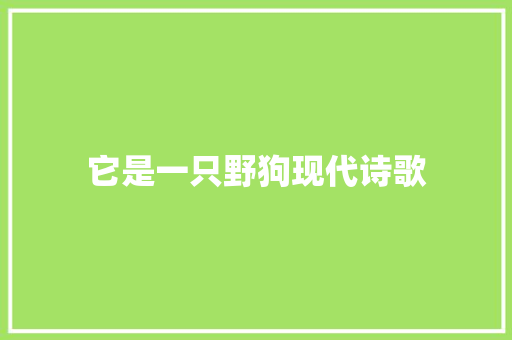 它是一只野狗现代诗歌